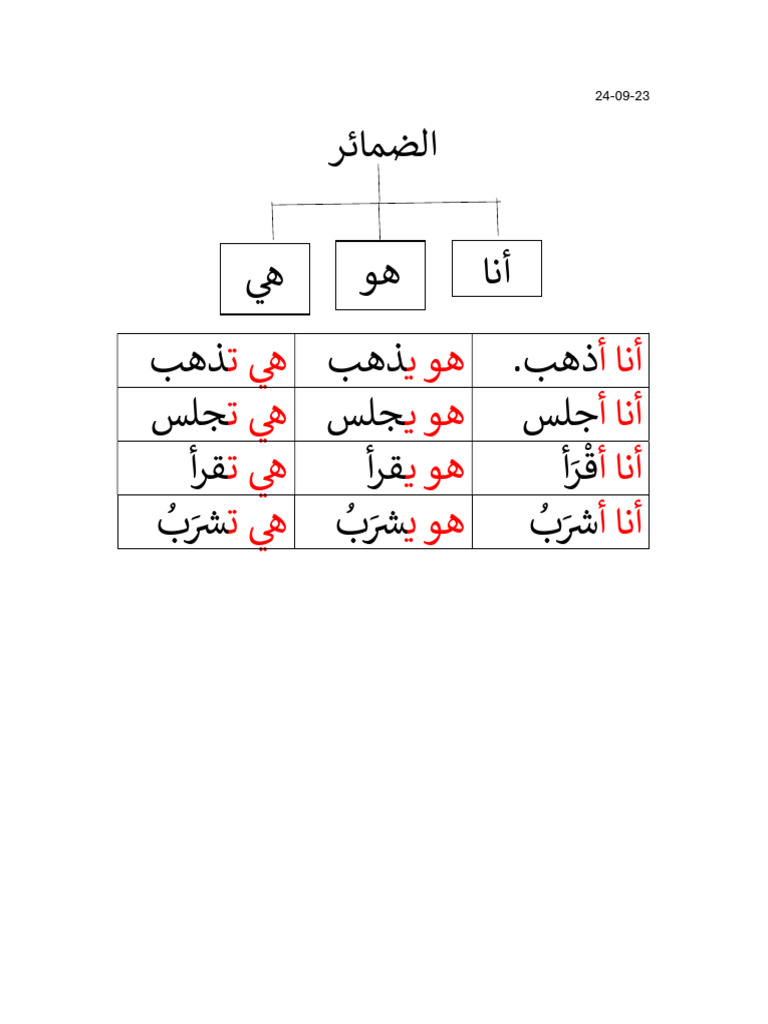 24-09-23

الضمائر

أنا

هو

هي

| أنا أذهب. | هو يذهب | هي تذهب |
|---|---|---|
| أنا أجلس | هو يجلس | هي تجلس |
| أنا أقْرَأ | هو يقرأ | هي تقرأ |
| أنا أشرَبُ | هو يشرَبُ | هي تشرَبُ |